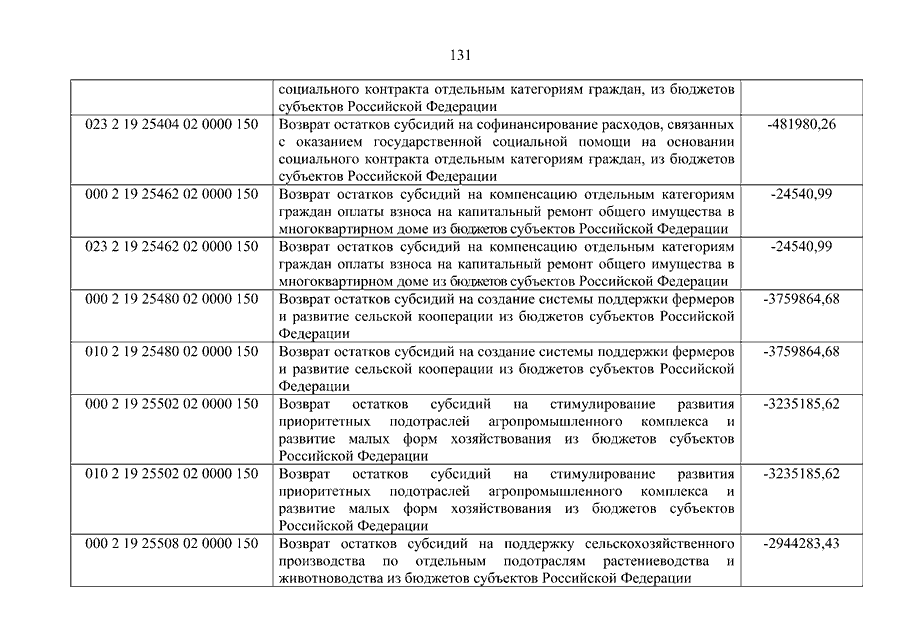 131

| | | |
|---|---|---|
| | социального контракта отдельным категориям граждан, из бюджетов субъектов Российской Федерации | |
| 023 2 19 25404 02 0000 150 | Возврат остатков субсидий на софинансирование расходов, связанных с оказанием государственной социальной помощи на основании социального контракта отдельным категориям граждан, из бюджетов субъектов Российской Федерации | -481980,26 |
| 000 2 19 25462 02 0000 150 | Возврат остатков субсидий на компенсацию отдельным категориям граждан оплаты взноса на капитальный ремонт общего имущества в многоквартирном доме из бюджетов субъектов Российской Федерации | -24540,99 |
| 023 2 19 25462 02 0000 150 | Возврат остатков субсидий на компенсацию отдельным категориям граждан оплаты взноса на капитальный ремонт общего имущества в многоквартирном доме из бюджетов субъектов Российской Федерации | -24540,99 |
| 000 2 19 25480 02 0000 150 | Возврат остатков субсидий на создание системы поддержки фермеров и развитие сельской кооперации из бюджетов субъектов Российской Федерации | -3759864,68 |
| 010 2 19 25480 02 0000 150 | Возврат остатков субсидий на создание системы поддержки фермеров и развитие сельской кооперации из бюджетов субъектов Российской Федерации | -3759864,68 |
| 000 2 19 25502 02 0000 150 | Возврат остатков субсидий на стимулирование развития приоритетных подотраслей агропромышленного комплекса и развитие малых форм хозяйствования из бюджетов субъектов Российской Федерации | -3235185,62 |
| 010 2 19 25502 02 0000 150 | Возврат остатков субсидий на стимулирование развития приоритетных подотраслей агропромышленного комплекса и развитие малых форм хозяйствования из бюджетов субъектов Российской Федерации | -3235185,62 |
| 000 2 19 25508 02 0000 150 | Возврат остатков субсидий на поддержку сельскохозяйственного производства по отдельным подотраслям растениеводства и животноводства из бюджетов субъектов Российской Федерации | -2944283,43 |